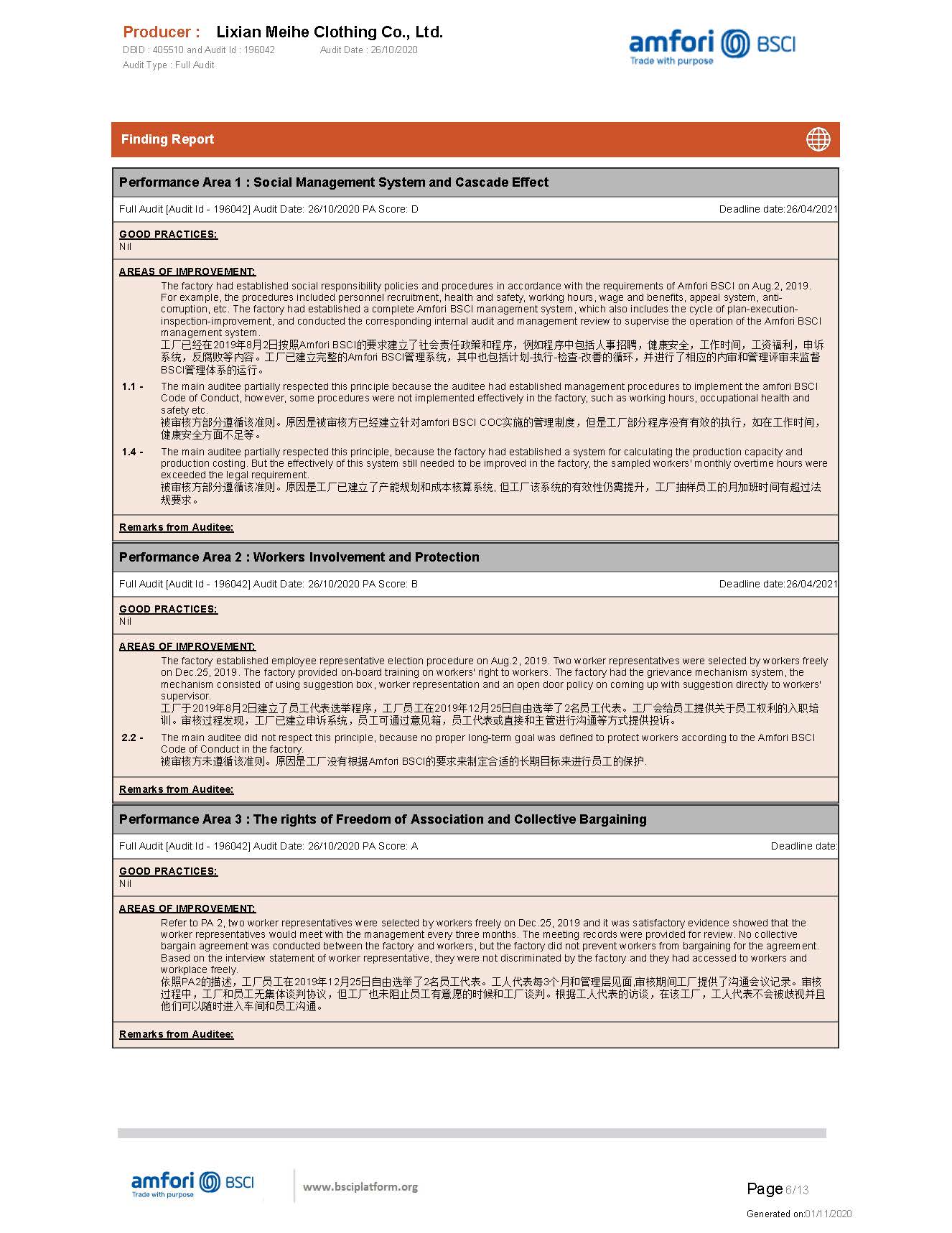 Producer : Lixian Meihe Clothing Co., Ltd.
DBID : 405510 and Audit Id : 196042 Audit Date : 26/10/2020
Audit Type : Full Audit

amfori BSCI
Trade with purpose

Finding Report

Performance Area 1 : Social Management System and Cascade Effect

Full Audit [Audit Id - 196042] Audit Date: 26/10/2020 PA Score: D Deadline date:26/04/2021

GOOD PRACTICES:
Nil

AREAS OF IMPROVEMENT:
The factory had established social responsibility policies and procedures in accordance with the requirements of Amfori BSCI on Aug.2, 2019. For example, the procedures included personnel recruitment, health and safety, working hours, wage and benefits, appeal system, anti-corruption, etc. The factory had established a complete Amfori BSCI management system, which also includes the cycle of plan-execution-inspection-improvement, and conducted the corresponding internal audit and management review to supervise the operation of the Amfori BSCI management system.
工厂已经在2019年8月2日按照Amfori BSCI的要求建立了社会责任政策和程序，例如程序中包括人事招聘，健康安全，工作时间，工资福利，申诉系统，反腐败等内容。工厂已建立完整的Amfori BSCI管理系统，其中也包括计划-执行-检查-改善的循环，并进行了相应的内审和管理评审来监督BSCI管理体系的运行。

1.1 - The main auditee partially respected this principle because the auditee had established management procedures to implement the amfori BSCI Code of Conduct, however, some procedures were not implemented effectively in the factory, such as working hours, occupational health and safety etc.
被审核方部分遵循该准则。原因是被审核方已经建立针对amfori BSCI COC实施的管理制度，但是工厂部分程序没有有效的执行，如在工作时间，健康安全方面不足等。

1.4 - The main auditee partially respected this principle, because the factory had established a system for calculating the production capacity and production costing. But the effectively of this system still needed to be improved in the factory, the sampled workers' monthly overtime hours were exceeded the legal requirement.
被审核方部分遵循该准则。原因是工厂已建立了产能规划和成本核算系统, 但工厂该系统的有效性仍需提升，工厂抽样员工的月加班时间有超过法规要求。

Remarks from Auditee:

Performance Area 2 : Workers Involvement and Protection

Full Audit [Audit Id - 196042] Audit Date: 26/10/2020 PA Score: B Deadline date:26/04/2021

GOOD PRACTICES:
Nil

AREAS OF IMPROVEMENT:
The factory established employee representative election procedure on Aug.2, 2019. Two worker representatives were selected by workers freely on Dec.25, 2019. The factory provided on-board training on workers' right to workers. The factory had the grievance mechanism system, the mechanism consisted of using suggestion box, worker representation and an open door policy on coming up with suggestion directly to workers' supervisor.
工厂于2019年8月2日建立了员工代表选举程序，工厂员工在2019年12月25日自由选举了2名员工代表。工厂会给员工提供关于员工权利的入职培训。审核过程发现，工厂已建立申诉系统，员工可通过意见箱，员工代表或直接和主管进行沟通等方式提供投诉。

2.2 - The main auditee did not respect this principle, because no proper long-term goal was defined to protect workers according to the Amfori BSCI Code of Conduct in the factory.
被审核方未遵循该准则。原因是工厂没有根据Amfori BSCI的要求来制定合适的长期目标来进行员工的保护.

Remarks from Auditee:

Performance Area 3 : The rights of Freedom of Association and Collective Bargaining

Full Audit [Audit Id - 196042] Audit Date: 26/10/2020 PA Score: A Deadline date:

GOOD PRACTICES:
Nil

AREAS OF IMPROVEMENT:
Refer to PA 2, two worker representatives were selected by workers freely on Dec.25, 2019 and it was satisfactory evidence showed that the worker representatives would meet with the management every three months. The meeting records were provided for review. No collective bargain agreement was conducted between the factory and workers, but the factory did not prevent workers from bargaining for the agreement. Based on the interview statement of worker representative, they were not discriminated by the factory and they had accessed to workers and workplace freely.
依照PA2的描述，工厂员工在2019年12月25日自由选举了2名员工代表。工人代表每3个月和管理层见面,审核期间工厂提供了沟通会议记录。审核过程中，工厂和员工无集体谈判协议，但工厂也未阻止员工有意愿的时候和工厂谈判。根据工人代表的访谈，在该工厂，工人代表不会被歧视并且他们可以随时进入车间和员工沟通。

Remarks from Auditee:

amfori BSCI
Trade with purpose
www.bsciplatform.org
Page 6/13
Generated on:01/11/2020